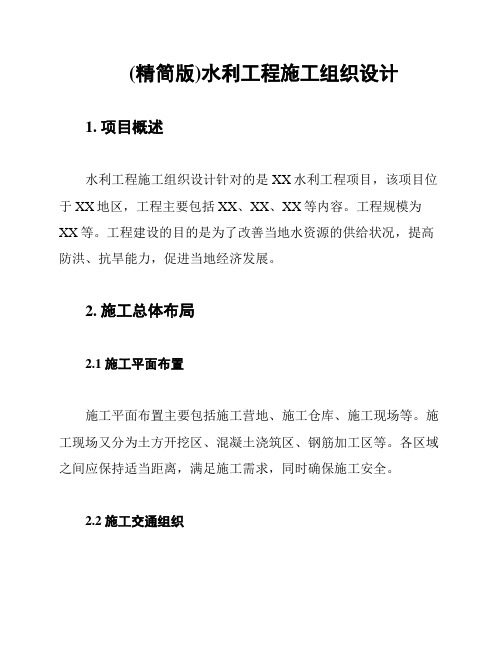 (精简版)水利工程施工组织设计

1. 项目概述

水利工程施工组织设计针对的是 XX 水利工程项目，该项目位于 XX 地区，工程主要包括 XX、XX、XX 等内容。工程规模为 XX 等。工程建设的目的是为了改善当地水资源的供给状况，提高防洪、抗旱能力，促进当地经济发展。

2. 施工总体布局

2.1 施工平面布置

施工平面布置主要包括施工营地、施工仓库、施工现场等。施工现场又分为土方开挖区、混凝土浇筑区、钢筋加工区等。各区域之间应保持适当距离，满足施工需求，同时确保施工安全。

2.2 施工交通组织